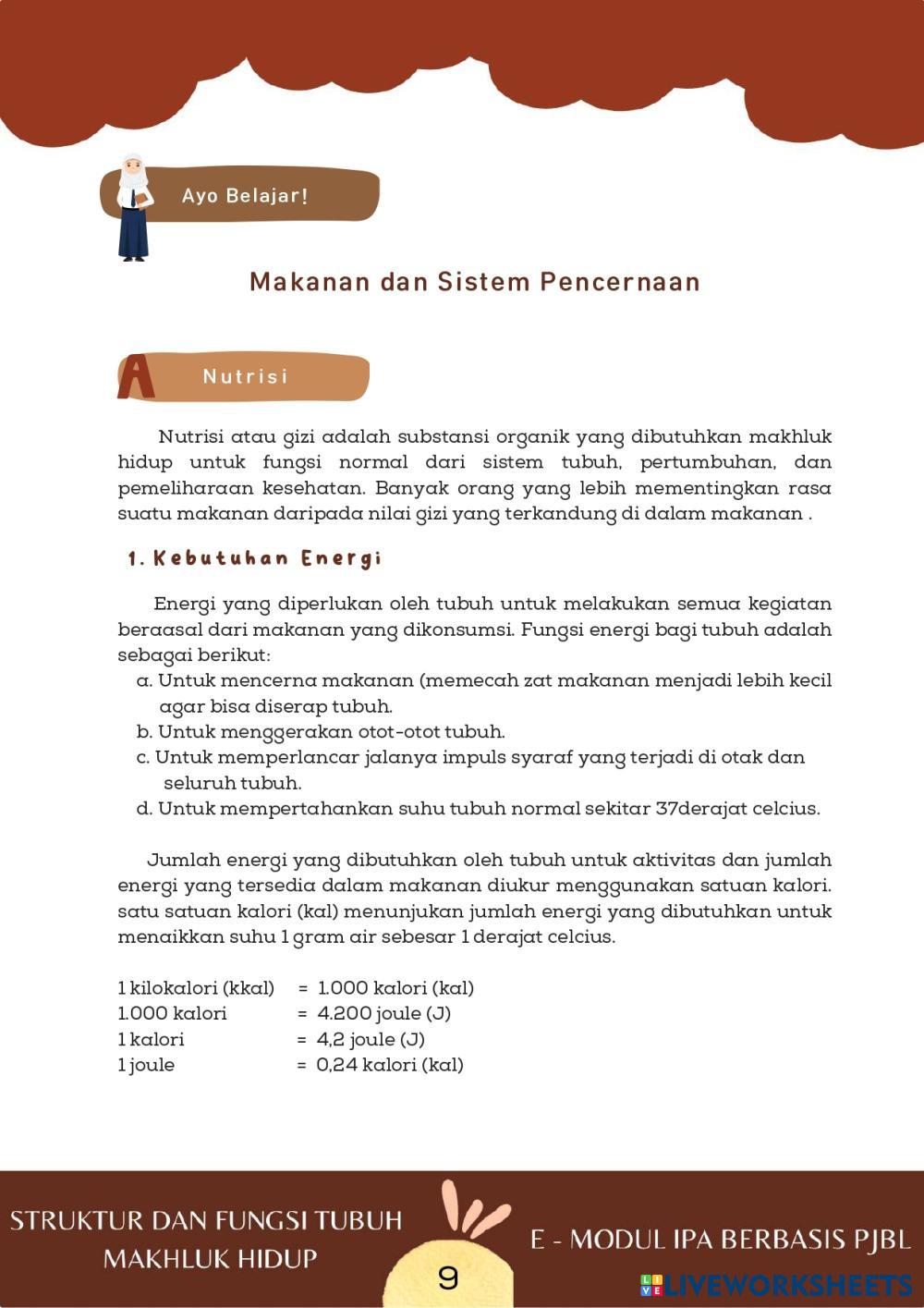 Ayo Belajar!

Makanan dan Sistem Pencernaan

A Nutrisi

Nutrisi atau gizi adalah substansi organik yang dibutuhkan makhluk hidup untuk fungsi normal dari sistem tubuh, pertumbuhan, dan pemeliharaan kesehatan. Banyak orang yang lebih mementingkan rasa suatu makanan daripada nilai gizi yang terkandung di dalam makanan .

1. Kebutuhan Energi

Energi yang diperlukan oleh tubuh untuk melakukan semua kegiatan beraasal dari makanan yang dikonsumsi. Fungsi energi bagi tubuh adalah sebagai berikut:
a. Untuk mencerna makanan (memecah zat makanan menjadi lebih kecil agar bisa diserap tubuh.
b. Untuk menggerakan otot-otot tubuh.
c. Untuk memperlancar jalanya impuls syaraf yang terjadi di otak dan seluruh tubuh.
d. Untuk mempertahankan suhu tubuh normal sekitar 37derajat celcius.

Jumlah energi yang dibutuhkan oleh tubuh untuk aktivitas dan jumlah energi yang tersedia dalam makanan diukur menggunakan satuan kalori. satu satuan kalori (kal) menunjukan jumlah energi yang dibutuhkan untuk menaikkan suhu 1 gram air sebesar 1 derajat celcius.

1 kilokalori (kkal) = 1.000 kalori (kal)
1.000 kalori = 4.200 joule (J)
1 kalori = 4,2 joule (J)
1 joule = 0,24 kalori (kal)

STRUKTUR DAN FUNGSI TUBUH MAKHLUK HIDUP

9

E - MODUL IPA BERBASIS PJBL

LIVEWORKSHEETS